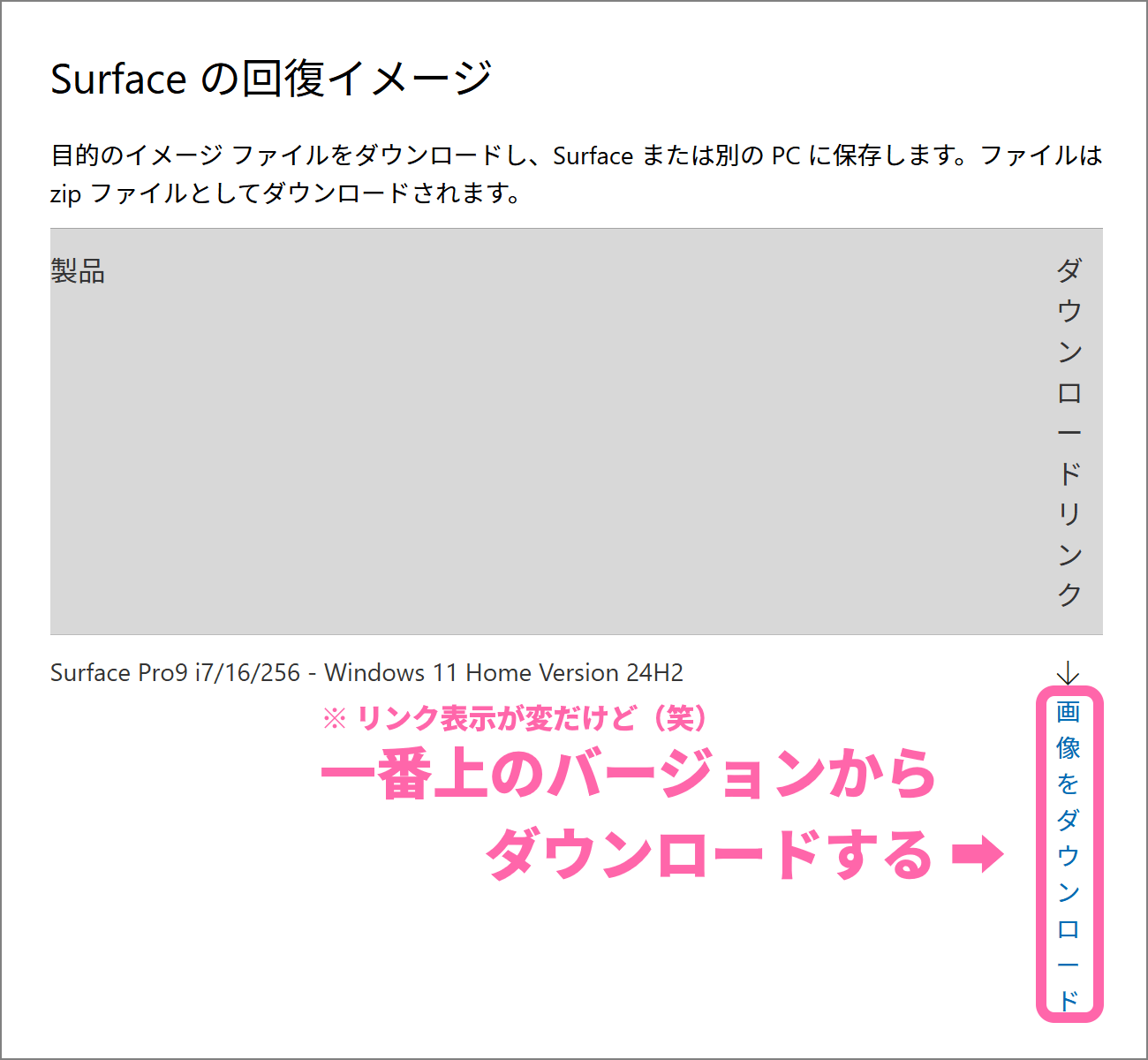 Surface の回復イメージ

目的のイメージ ファイルをダウンロードし、Surface または別の PC に保存します。ファイルは zip ファイルとしてダウンロードされます。

| 製品 | ダウンロードリンク |
|---|---|
| Surface Pro9 i7/16/256 - Windows 11 Home Version 24H2 | ↓ 画像をダウンロード |

※ リンク表示が変だけど（笑）
一番上のバージョンから
ダウンロードする ➡